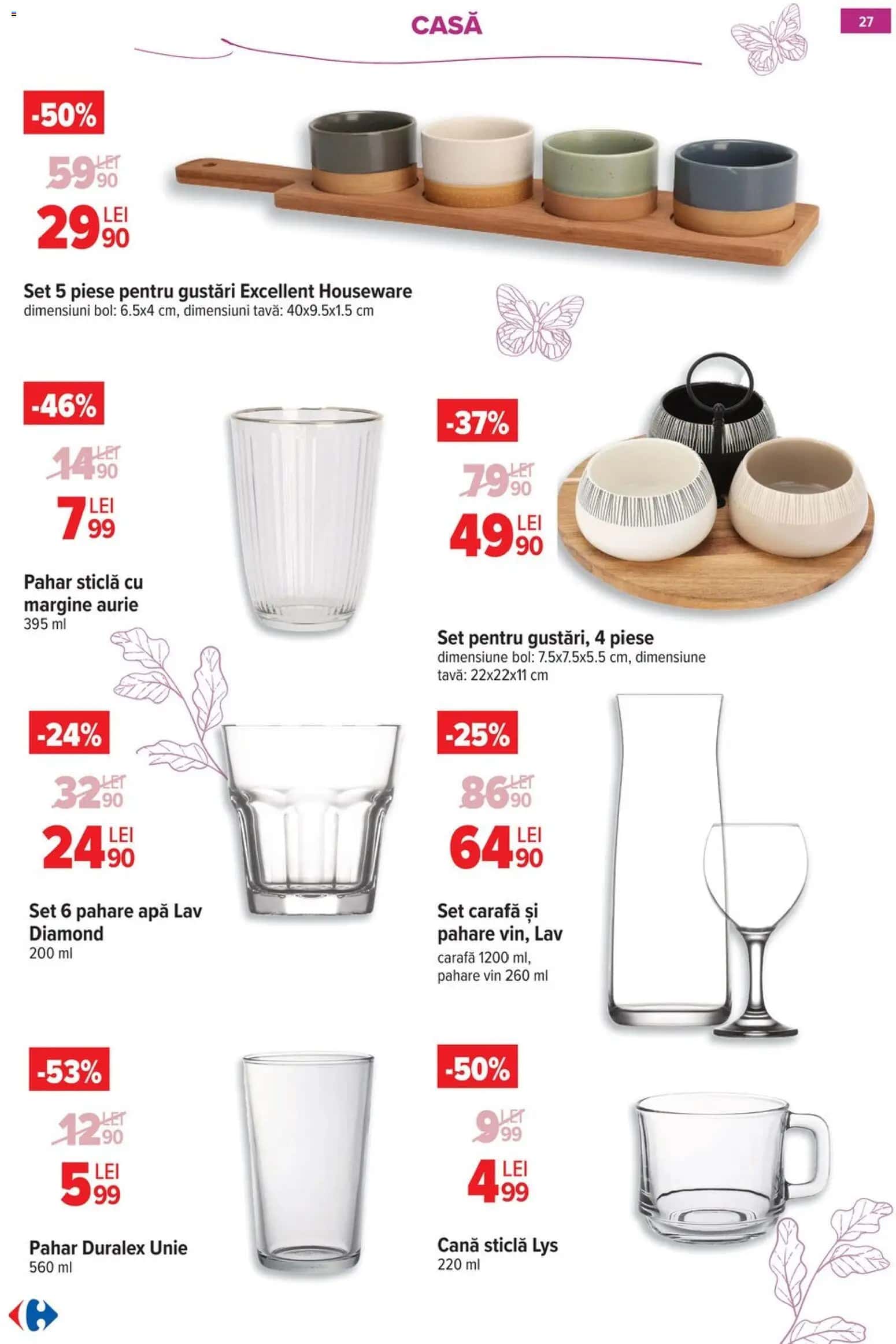 CASĂ

27

-50%
59 LEI 90
29 LEI 90
Set 5 piese pentru gustări Excellent Houseware
dimensiuni bol: 6.5x4 cm, dimensiuni tavă: 40x9.5x1.5 cm

-46%
14 LEI 90
7 LEI 99
Pahar sticlă cu margine aurie
395 ml

-37%
79 LEI 90
49 LEI 90
Set pentru gustări, 4 piese
dimensiune bol: 7.5x7.5x5.5 cm, dimensiune tavă: 22x22x11 cm

-24%
32 LEI 90
24 LEI 90
Set 6 pahare apă Lav Diamond
200 ml

-25%
86 LEI 90
64 LEI 90
Set carafă și pahare vin, Lav
carafă 1200 ml, pahare vin 260 ml

-53%
12 LEI 90
5 LEI 99
Pahar Duralex Unie
560 ml

-50%
9 LEI 99
4 LEI 99
Cană sticlă Lys
220 ml